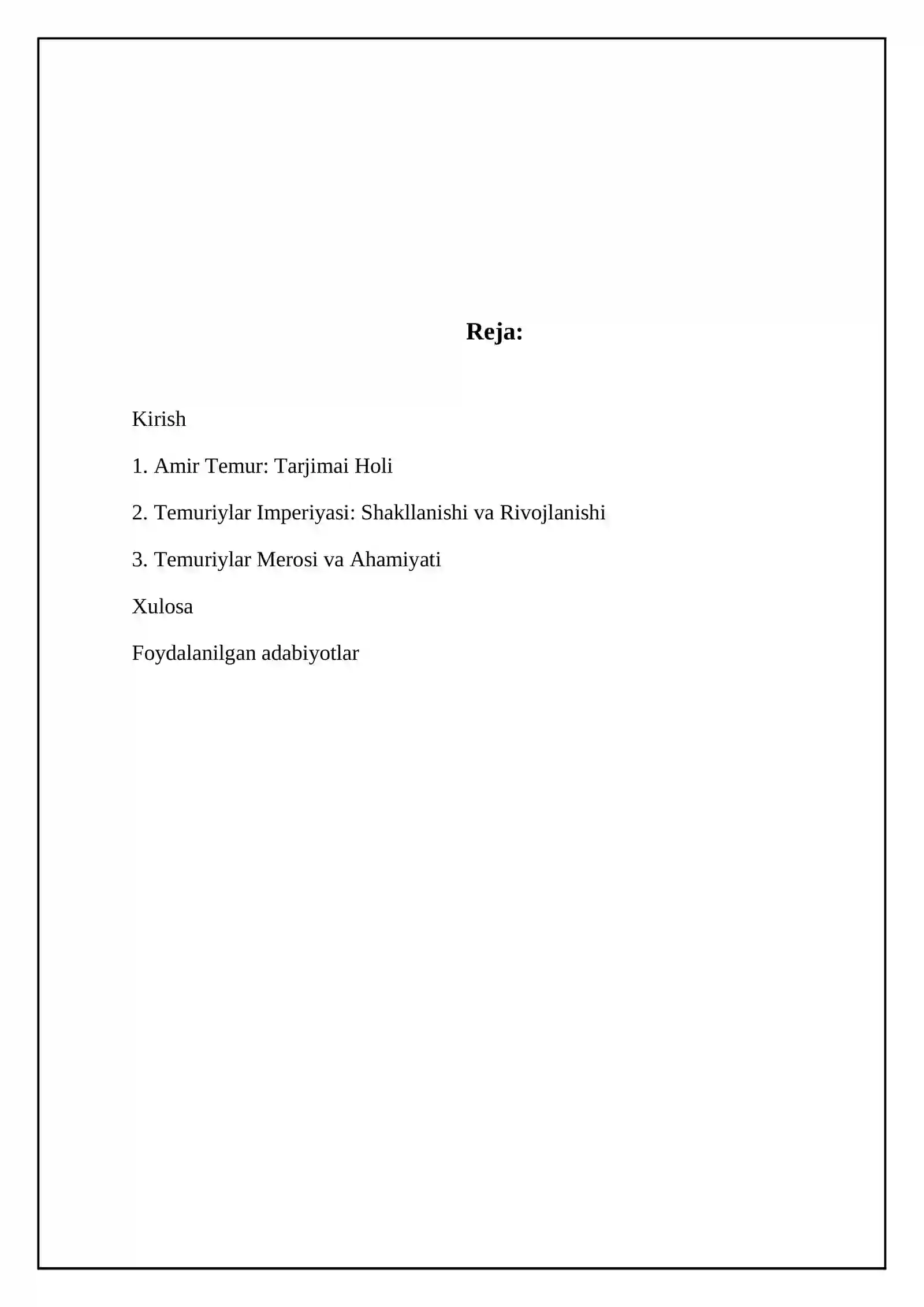 Reja:

Kirish

1. Amir Temur: Tarjimai Holi

2. Temuriylar Imperiyasi: Shakllanishi va Rivojlanishi

3. Temuriylar Merosi va Ahamiyati

Xulosa

Foydalanilgan adabiyotlar